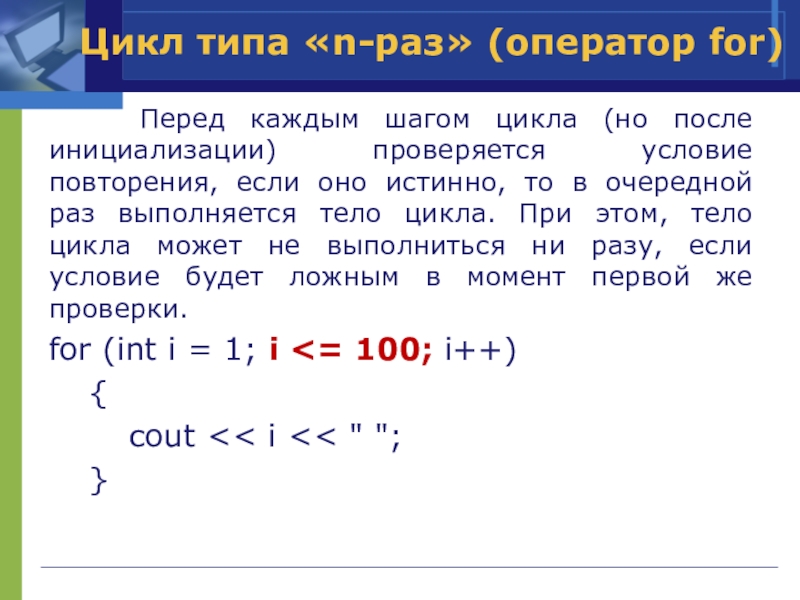 Цикл типа «n-раз» (оператор for)

Перед каждым шагом цикла (но после инициализации) проверяется условие повторения, если оно истинно, то в очередной раз выполняется тело цикла. При этом, тело цикла может не выполниться ни разу, если условие будет ложным в момент первой же проверки.

for (int i = 1; i <= 100; i++)
{
cout << i << " ";
}